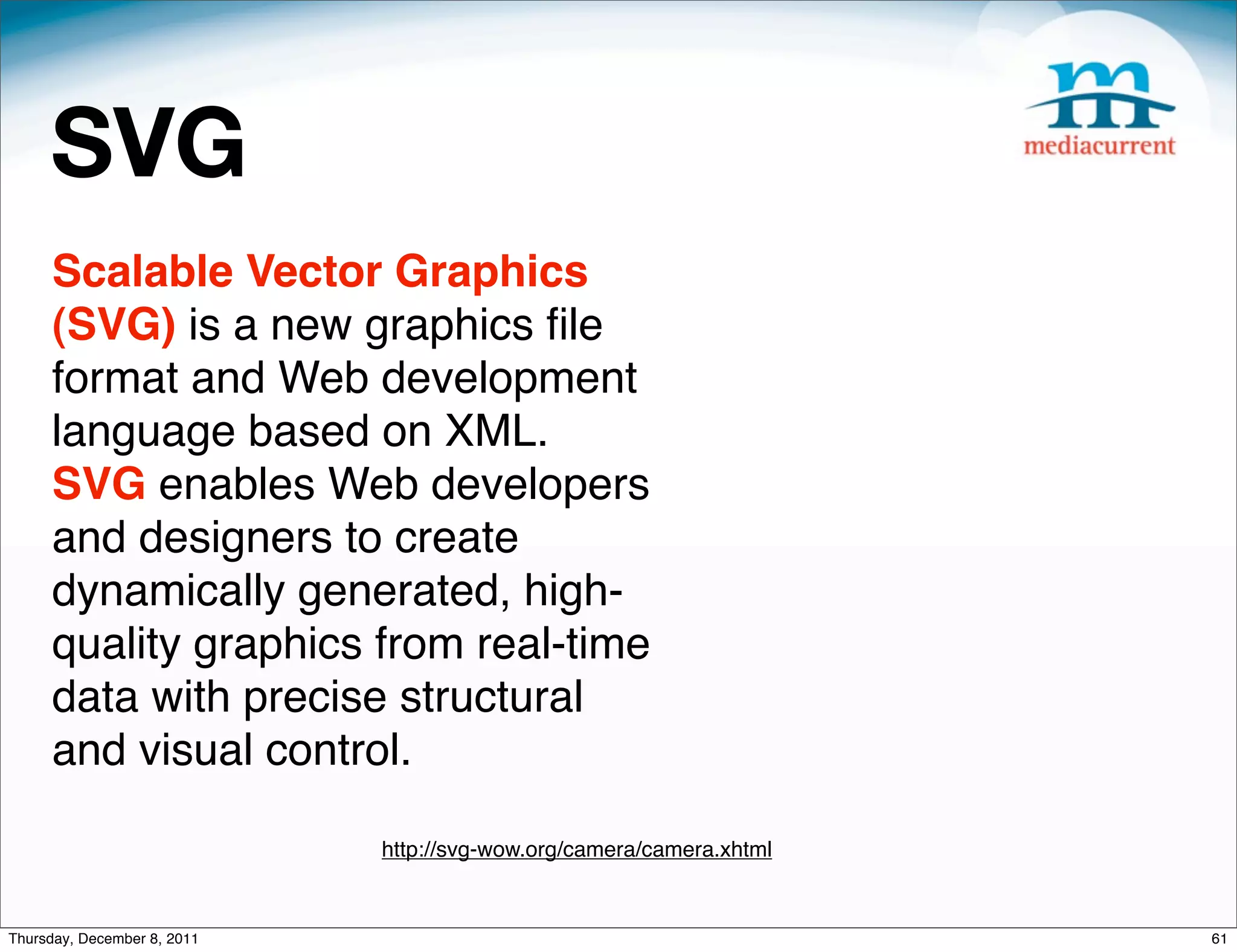 SVG

mediacurrent

Scalable Vector Graphics (SVG) is a new graphics file format and Web development language based on XML. SVG enables Web developers and designers to create dynamically generated, high-quality graphics from real-time data with precise structural and visual control.

http://svg-wow.org/camera/camera.xhtml

Thursday, December 8, 2011

61